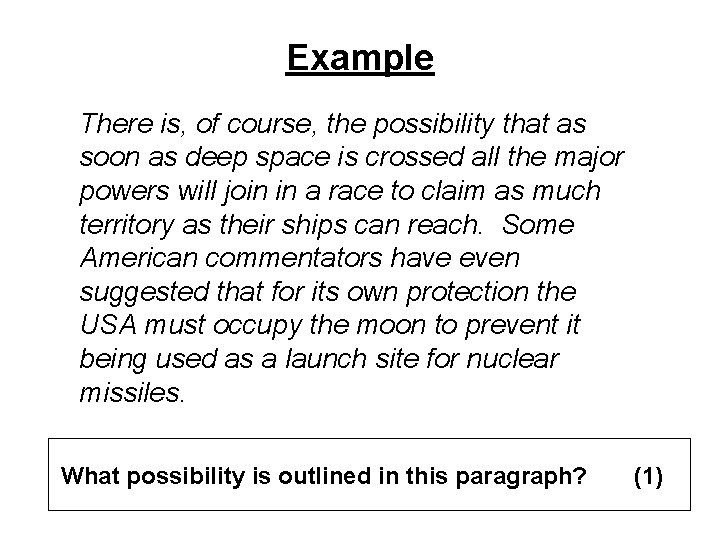 Example

There is, of course, the possibility that as soon as deep space is crossed all the major powers will join in a race to claim as much territory as their ships can reach. Some American commentators have even suggested that for its own protection the USA must occupy the moon to prevent it being used as a launch site for nuclear missiles.

What possibility is outlined in this paragraph? (1)